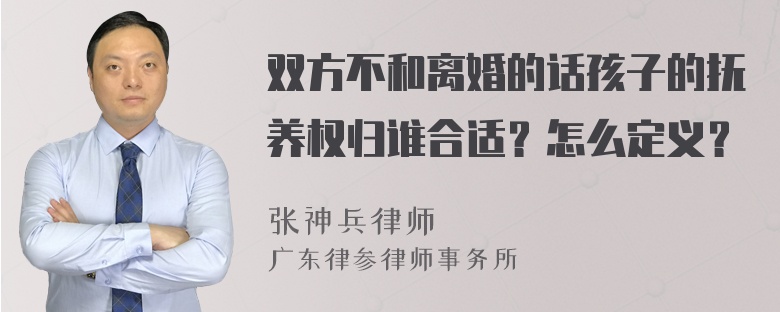 双方不和离婚的话孩子的抚养权归谁合适？怎么定义？

张神兵律师
广东律参律师事务所